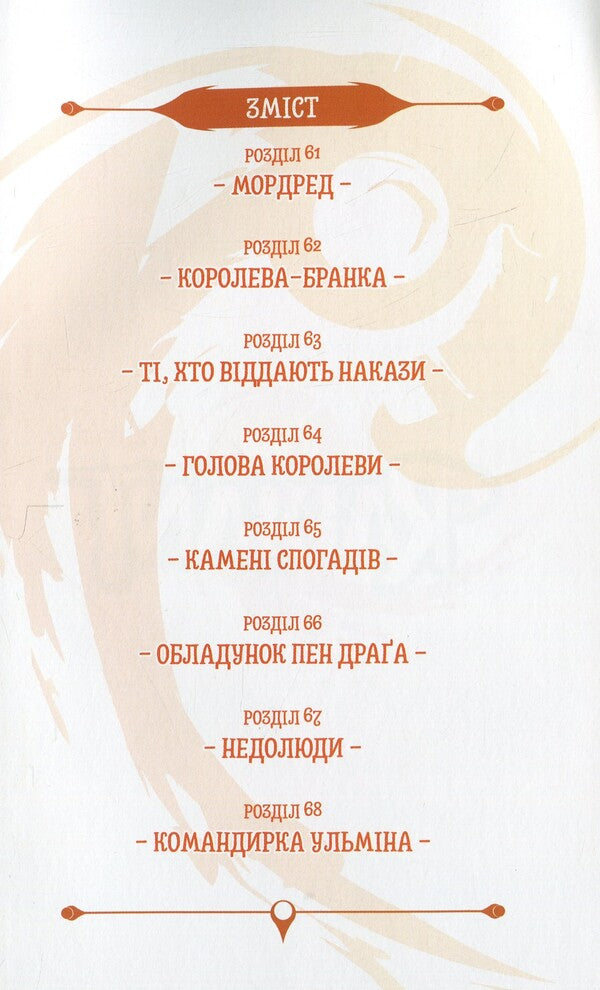 ЗМІСТ

РОЗДІЛ 61
- МОРДРЕД -

РОЗДІЛ 62
- КОРОЛЕВА-БРАНКА -

РОЗДІЛ 63
- ТІ, ХТО ВІДДАЮТЬ НАКАЗИ -

РОЗДІЛ 64
- ГОЛОВА КОРОЛЕВИ -

РОЗДІЛ 65
- КАМЕНІ СПОГАДІВ -

РОЗДІЛ 66
- ОБЛАДУНОК ПЕН ДРАҐА -

РОЗДІЛ 67
- НЕДОЛЮДИ -

РОЗДІЛ 68
- КОМАНДИРКА УЛЬМІНА -